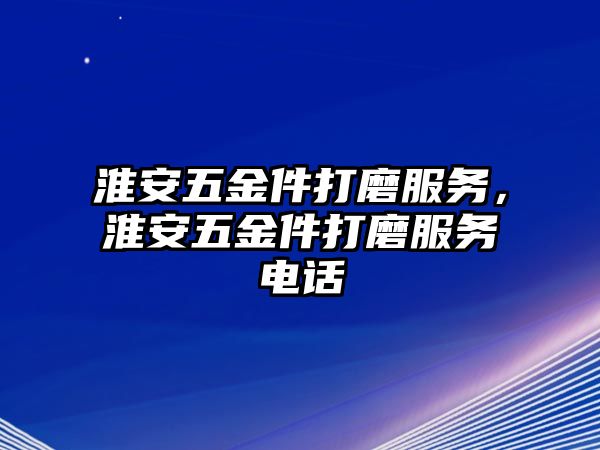 淮安五金件打磨服务，淮安五金件打磨服务电话